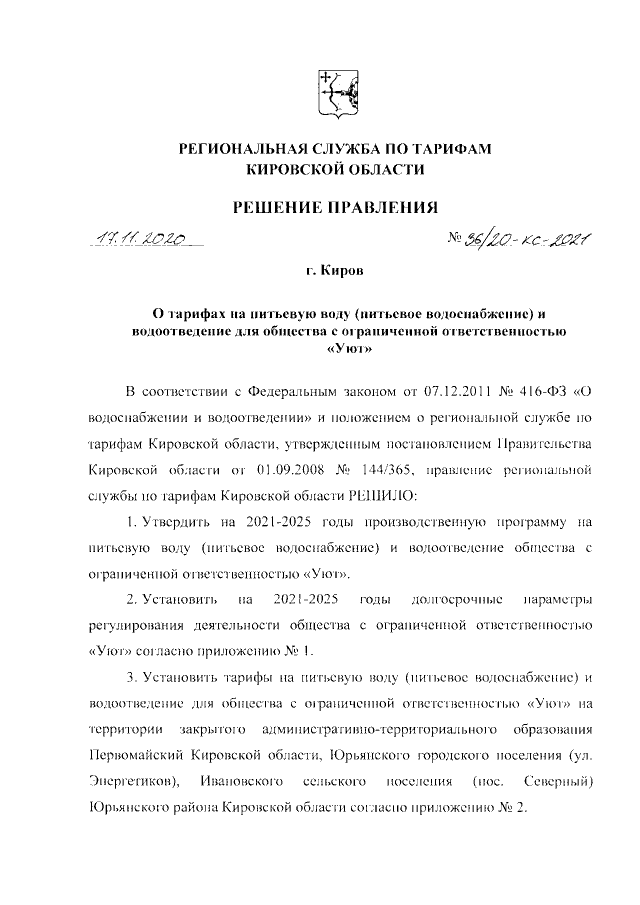 РЕГИОНАЛЬНАЯ СЛУЖБА ПО ТАРИФАМ КИРОВСКОЙ ОБЛАСТИ

РЕШЕНИЕ ПРАВЛЕНИЯ

17.11.2020 № 36/20-кс-2021

г. Киров

О тарифах на питьевую воду (питьевое водоснабжение) и водоотведение для общества с ограниченной ответственностью «Уют»

В соответствии с Федеральным законом от 07.12.2011 № 416-ФЗ «О водоснабжении и водоотведении» и положением о региональной службе по тарифам Кировской области, утвержденным постановлением Правительства Кировской области от 01.09.2008 № 144/365, правление региональной службы по тарифам Кировской области РЕШИЛО:

1. Утвердить на 2021-2025 годы производственную программу на питьевую воду (питьевое водоснабжение) и водоотведение общества с ограниченной ответственностью «Уют».

2. Установить на 2021-2025 годы долгосрочные параметры регулирования деятельности общества с ограниченной ответственностью «Уют» согласно приложению № 1.

3. Установить тарифы на питьевую воду (питьевое водоснабжение) и водоотведение для общества с ограниченной ответственностью «Уют» на территории закрытого административно-территориального образования Первомайский Кировской области, Юрьянского городского поселения (ул. Энергетиков), Ивановского сельского поселения (пос. Северный) Юрьянского района Кировской области согласно приложению № 2.